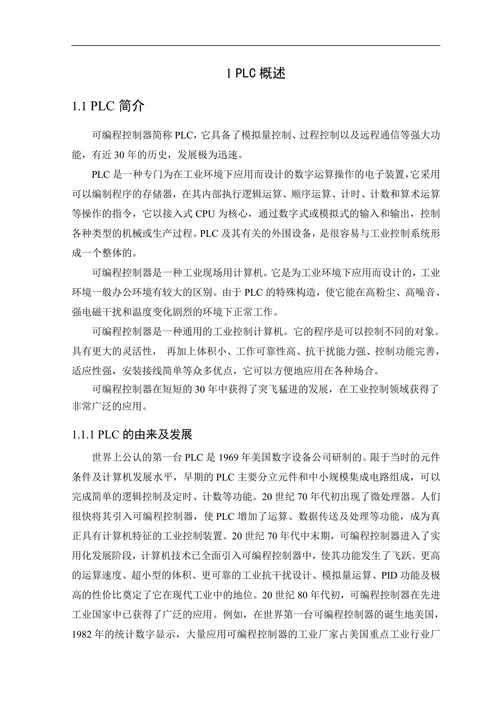 1 PLC 概述

1.1 PLC 简介

可编程控制器简称 PLC，它具备了模拟量控制、过程控制以及远程通信等强大功能，有近 30 年的历史，发展极为迅速。

PLC 是一种专门为在工业环境下应用而设计的数字运算操作的电子装置，它采用可以编制程序的存储器，在其内部执行逻辑运算、顺序运算、计时、计数和算术运算等操作的指令，它以接入式 CPU 为核心，通过数字式或模拟式的输入和输出，控制各种类型的机械或生产过程。PLC 及其有关的外围设备，是很容易与工业控制系统形成一个整体的。

可编程控制器是一种工业现场用计算机。它是为工业环境下应用而设计的，工业环境一般办公环境有较大的区别。由于 PLC 的特殊构造，使它能在高粉尘、高噪音、强电磁干扰和温度变化剧烈的环境下正常工作。

可编程控制器是一种通用的工业控制计算机。它的程序是可以控制不同的对象。具有更大的灵活性， 再加上体积小、工作可靠性高、抗干扰能力强、控制功能完善，适应性强，安装接线简单等众多优点，它可以方便地应用在各种场合。

可编程控制器在短短的 30 年中获得了突飞猛进的发展，在工业控制领域获得了非常广泛的应用。

1.1.1 PLC 的由来及发展

世界上公认的第一台 PLC 是 1969 年美国数字设备公司研制的。限于当时的元件条件及计算机发展水平，早期的 PLC 主要分立元件和中小规模集成电路组成，可以完成简单的逻辑控制及定时、计数等功能。20 世纪 70 年代初出现了微处理器。人们很快将其引入可编程控制器，使 PLC 增加了运算、数据传送及处理等功能，成为真正具有计算机特征的工业控制装置。20 世纪 70 年代中末期，可编程控制器进入了实用化发展阶段，计算机技术已全面引入可编程控制器中，使其功能发生了飞跃。更高的运算速度、超小型的体积、更可靠的工业抗干扰设计、模拟量运算、PID 功能及极高的性价比奠定了它在现代工业中的地位。20 世纪 80 年代初，可编程控制器在先进工业国家中已获得了广泛的应用。例如，在世界第一台可编程控制器的诞生地美国，1982 年的统计数字显示，大量应用可编程控制器的工业厂家占美国重点工业行业厂